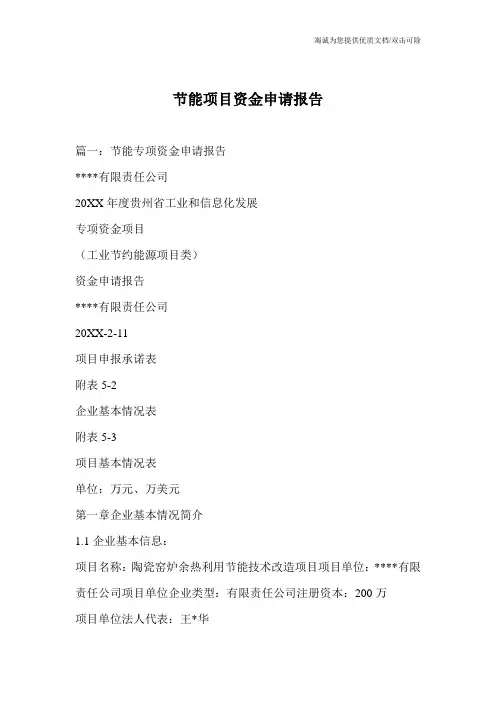 竭诚为您提供优质文档/双击可除

节能项目资金申请报告

篇一：节能专项资金申请报告

****有限责任公司

20XX 年度贵州省工业和信息化发展

专项资金项目

（工业节约能源项目类）

资金申请报告

****有限责任公司

20XX-2-11

项目申报承诺表

附表 5-2

企业基本情况表

附表 5-3

项目基本情况表

单位：万元、万美元

第一章企业基本情况简介

1.1 企业基本信息：

项目名称：陶瓷窑炉余热利用节能技术改造项目项目单位：****有限责任公司项目单位企业类型：有限责任公司注册资本：200 万

项目单位法人代表：王*华